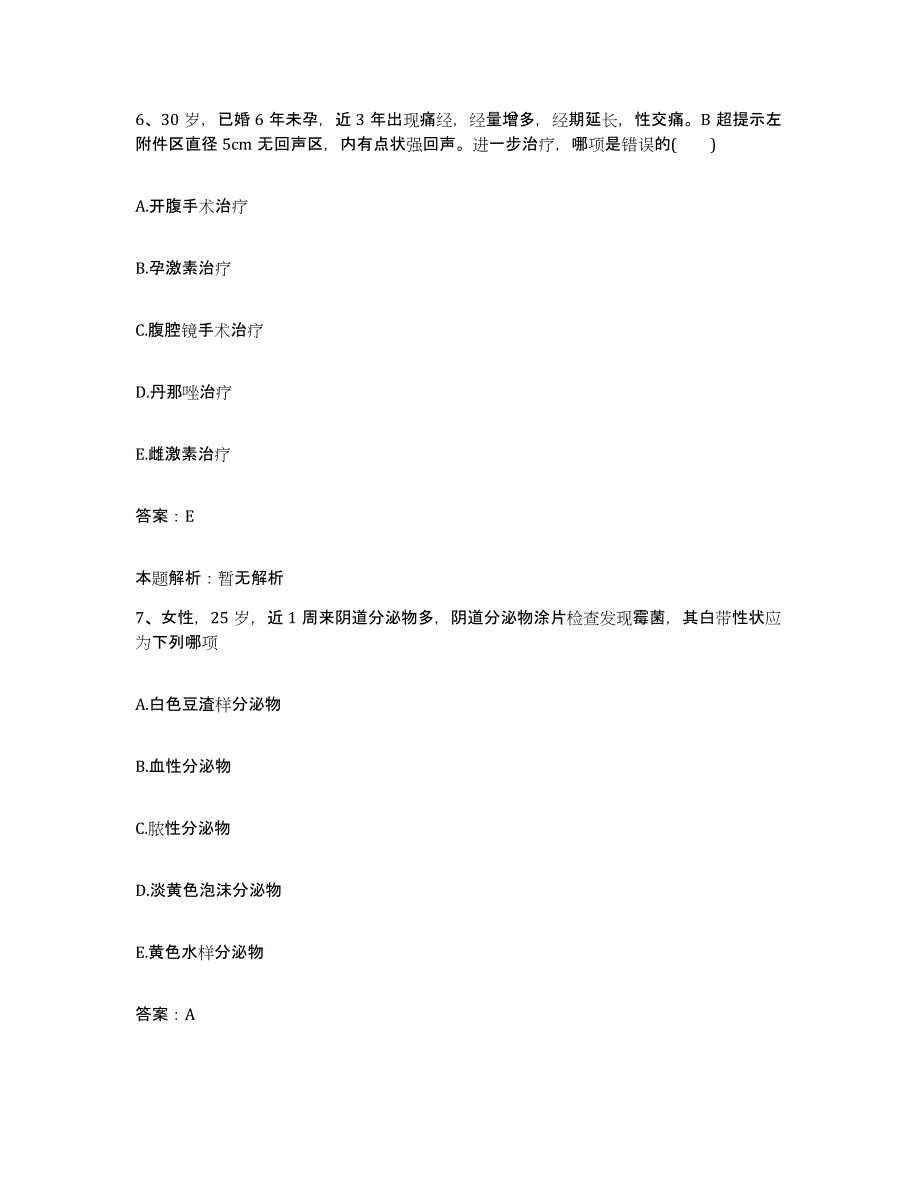 6、30 岁，已婚 6 年未孕，近 3 年出现痛经，经量增多，经期延长，性交痛。B 超提示左附件区直径 5cm 无回声区，内有点状强回声。进一步治疗，哪项是错误的(　　)

A.开腹手术治疗

B.孕激素治疗

C.腹腔镜手术治疗

D.丹那唑治疗

E.雌激素治疗

答案：E

本题解析：暂无解析

7、女性，25 岁，近 1 周来阴道分泌物多，阴道分泌物涂片检查发现霉菌，其白带性状应为下列哪项

A.白色豆渣样分泌物

B.血性分泌物

C.脓性分泌物

D.淡黄色泡沫分泌物

E.黄色水样分泌物

答案：A